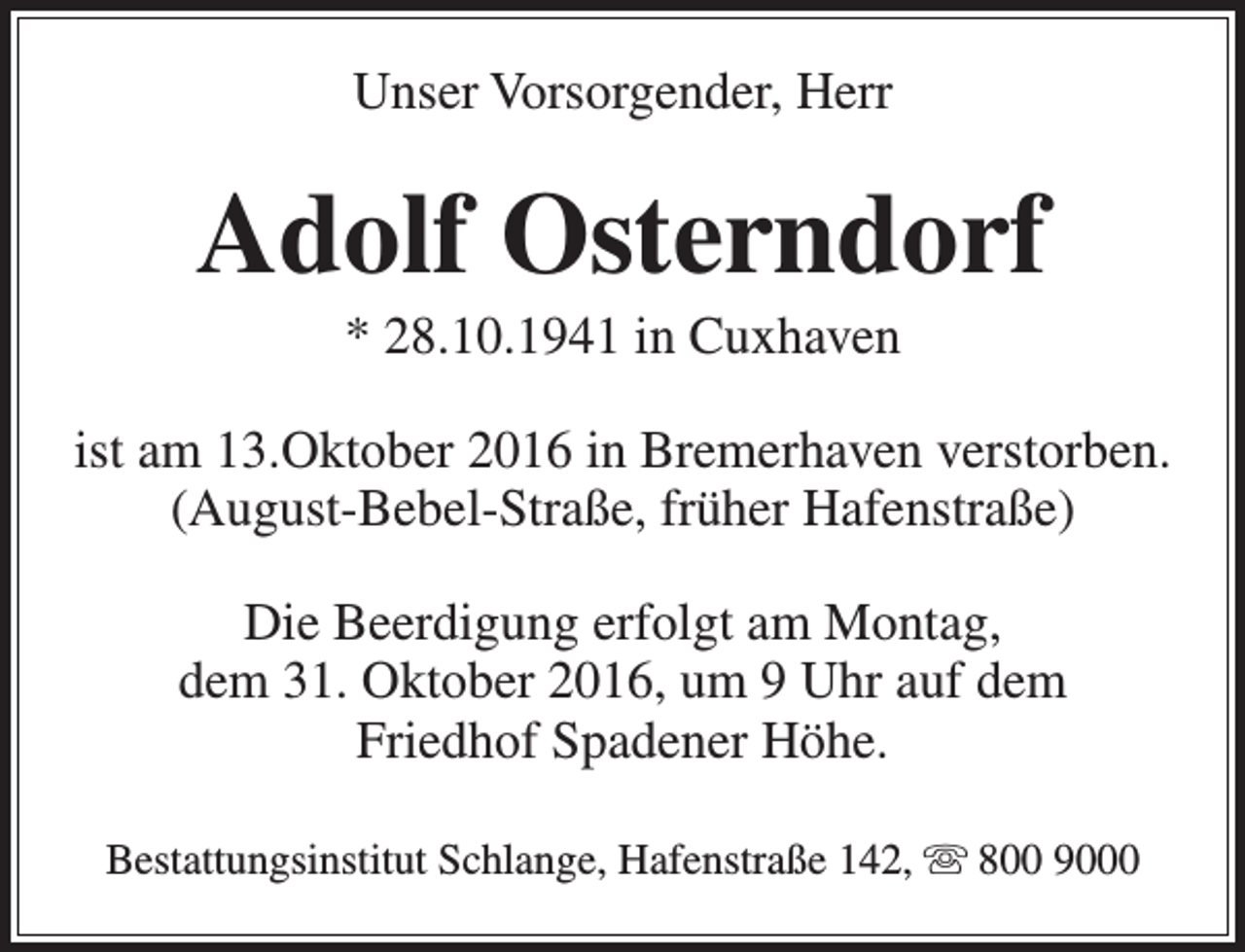 Unser Vorsorgender, Herr

Adolf Osterndorf

* 28.10.1941 in Cuxhaven

ist am 13.Oktober 2016 in Bremerhaven verstorben. (August-Bebel-Straße, früher Hafenstraße)

Die Beerdigung erfolgt am Montag, dem 31. Oktober 2016, um 9 Uhr auf dem Friedhof Spadener Höhe.

Bestattungsinstitut Schlange, Hafenstraße 142, ☏ 800 9000